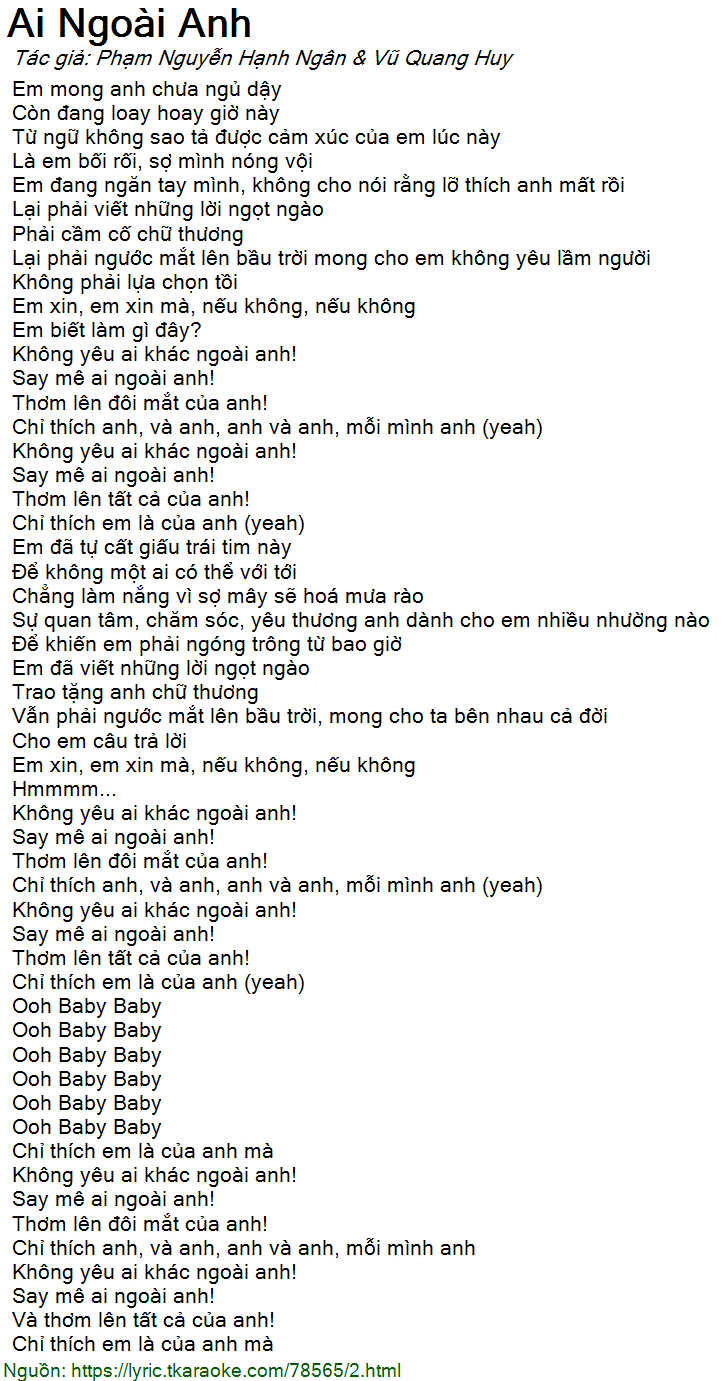 Ai Ngoài Anh
Tác giả: Phạm Nguyễn Hạnh Ngân & Vũ Quang Huy
Em mong anh chưa ngủ dậy
Còn đang loay hoay giờ này
Từ ngữ không sao tả được cảm xúc của em lúc này
Là em bối rối, sợ mình nóng vội
Em đang ngăn tay mình, không cho nói rằng lỡ thích anh mất rồi
Lại phải viết những lời ngọt ngào
Phải cầm cố chữ thương
Lại phải ngước mắt lên bầu trời mong cho em không yêu lầm người
Không phải lựa chọn tồi
Em xin, em xin mà, nếu không, nếu không
Em biết làm gì đây?
Không yêu ai khác ngoài anh!
Say mê ai ngoài anh!
Thơm lên đôi mắt của anh!
Chỉ thích anh, và anh, anh và anh, mỗi mình anh (yeah)
Không yêu ai khác ngoài anh!
Say mê ai ngoài anh!
Thơm lên tất cả của anh!
Chỉ thích em là của anh (yeah)
Em đã tự cất giấu trái tim này
Để không một ai có thể với tới
Chẳng làm nắng vì sợ mây sẽ hoá mưa rào
Sự quan tâm, chăm sóc, yêu thương anh dành cho em nhiều nhường nào
Để khiến em phải ngóng trông từ bao giờ
Em đã viết những lời ngọt ngào
Trao tặng anh chữ thương
Vẫn phải ngước mắt lên bầu trời, mong cho ta bên nhau cả đời
Cho em câu trả lời
Em xin, em xin mà, nếu không, nếu không
Hmmmm...
Không yêu ai khác ngoài anh!
Say mê ai ngoài anh!
Thơm lên đôi mắt của anh!
Chỉ thích anh, và anh, anh và anh, mỗi mình anh (yeah)
Không yêu ai khác ngoài anh!
Say mê ai ngoài anh!
Thơm lên tất cả của anh!
Chỉ thích em là của anh (yeah)
Ooh Baby Baby
Ooh Baby Baby
Ooh Baby Baby
Ooh Baby Baby
Ooh Baby Baby
Ooh Baby Baby
Chỉ thích em là của anh mà
Không yêu ai khác ngoài anh!
Say mê ai ngoài anh!
Thơm lên đôi mắt của anh!
Chỉ thích anh, và anh, anh và anh, mỗi mình anh
Không yêu ai khác ngoài anh!
Say mê ai ngoài anh!
Và thơm lên tất cả của anh!
Chỉ thích em là của anh mà
Nguồn: https://lyric.tkaraoke.com/78565/2.html